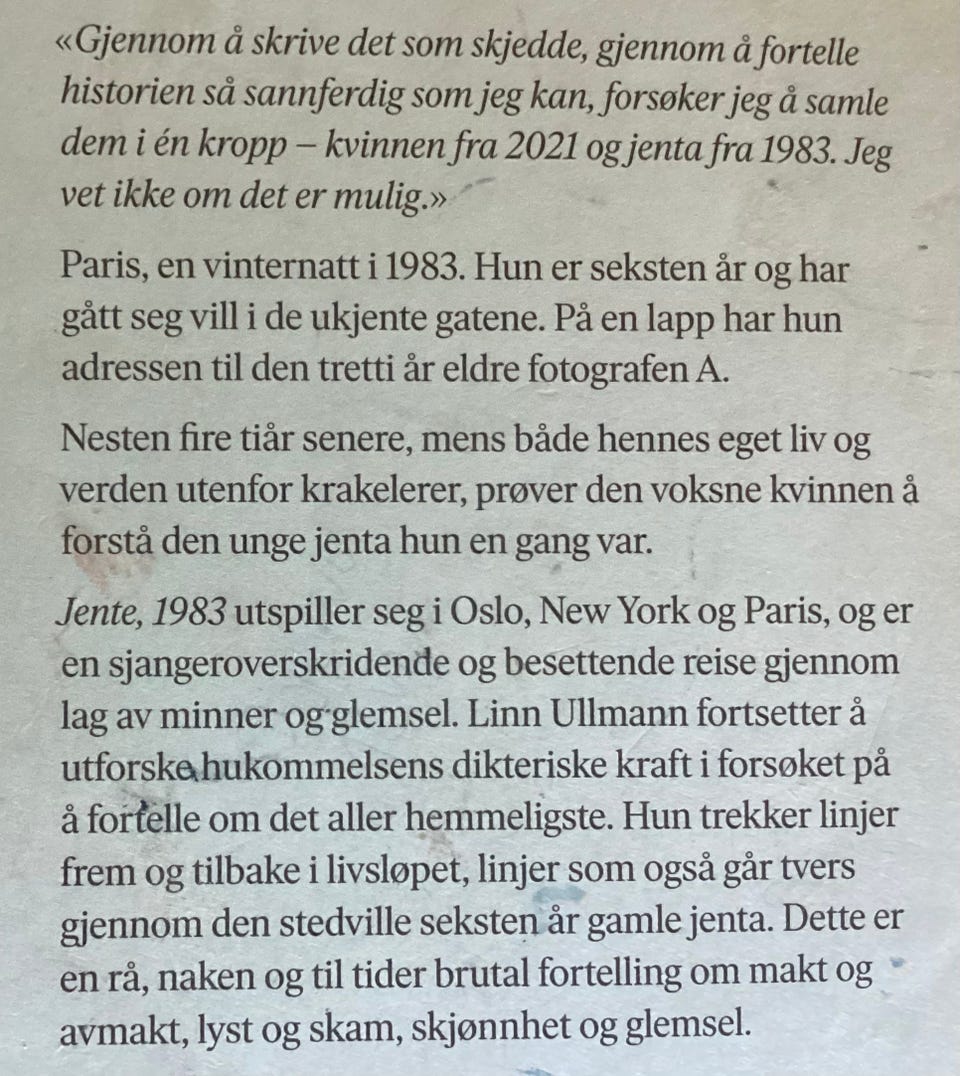 «Gjennom å skrive det som skjedde, gjennom å fortelle historien så sannferdig som jeg kan, forsøker jeg å samle dem i én kropp – kvinnen fra 2021 og jenta fra 1983. Jeg vet ikke om det er mulig.»

Paris, en vinternatt i 1983. Hun er seksten år og har gått seg vill i de ukjente gatene. På en lapp har hun adressen til den tretti år eldre fotografen A.

Nesten fire tiår senere, mens både hennes eget liv og verden utenfor krakelerer, prøver den voksne kvinnen å forstå den unge jenta hun en gang var.

Jente, 1983 utspiller seg i Oslo, New York og Paris, og er en sjangeroverskridende og besettende reise gjennom lag av minner og glemsel. Linn Ullmann fortsetter å utforske hukommelsens dikteriske kraft i forsøket på å fortelle om det aller hemmeligste. Hun trekker linjer frem og tilbake i livsløpet, linjer som også går tvers gjennom den stedville seksten år gamle jenta. Dette er en rå, naken og til tider brutal fortelling om makt og avmakt, lyst og skam, skjønnhet og glemsel.